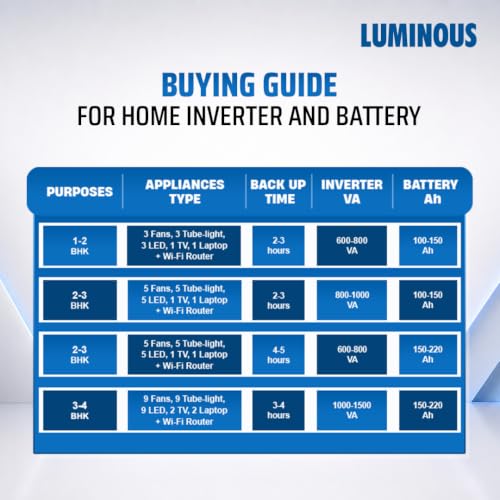 LUMINOUS

BUYING GUIDE
FOR HOME INVERTER AND BATTERY

| PURPOSES | APPLIANCES TYPE | BACK UP TIME | INVERTER VA | BATTERY Ah |
|---|---|---|---|---|
| 1-2 BHK | 3 Fans, 3 Tube-light, 3 LED, 1 TV, 1 Laptop + Wi-Fi Router | 2-3 hours | 600-800 VA | 100-150 Ah |
| 2-3 BHK | 5 Fans, 5 Tube-light, 5 LED, 1 TV, 1 Laptop + Wi-Fi Router | 2-3 hours | 800-1000 VA | 100-150 Ah |
| 2-3 BHK | 5 Fans, 5 Tube-light, 5 LED, 1 TV, 1 Laptop + Wi-Fi Router | 4-5 hours | 600-800 VA | 150-220 Ah |
| 3-4 BHK | 9 Fans, 9 Tube-light, 9 LED, 2 TV, 2 Laptop + Wi-Fi Router | 3-4 hours | 1000-1500 VA | 150-220 Ah |